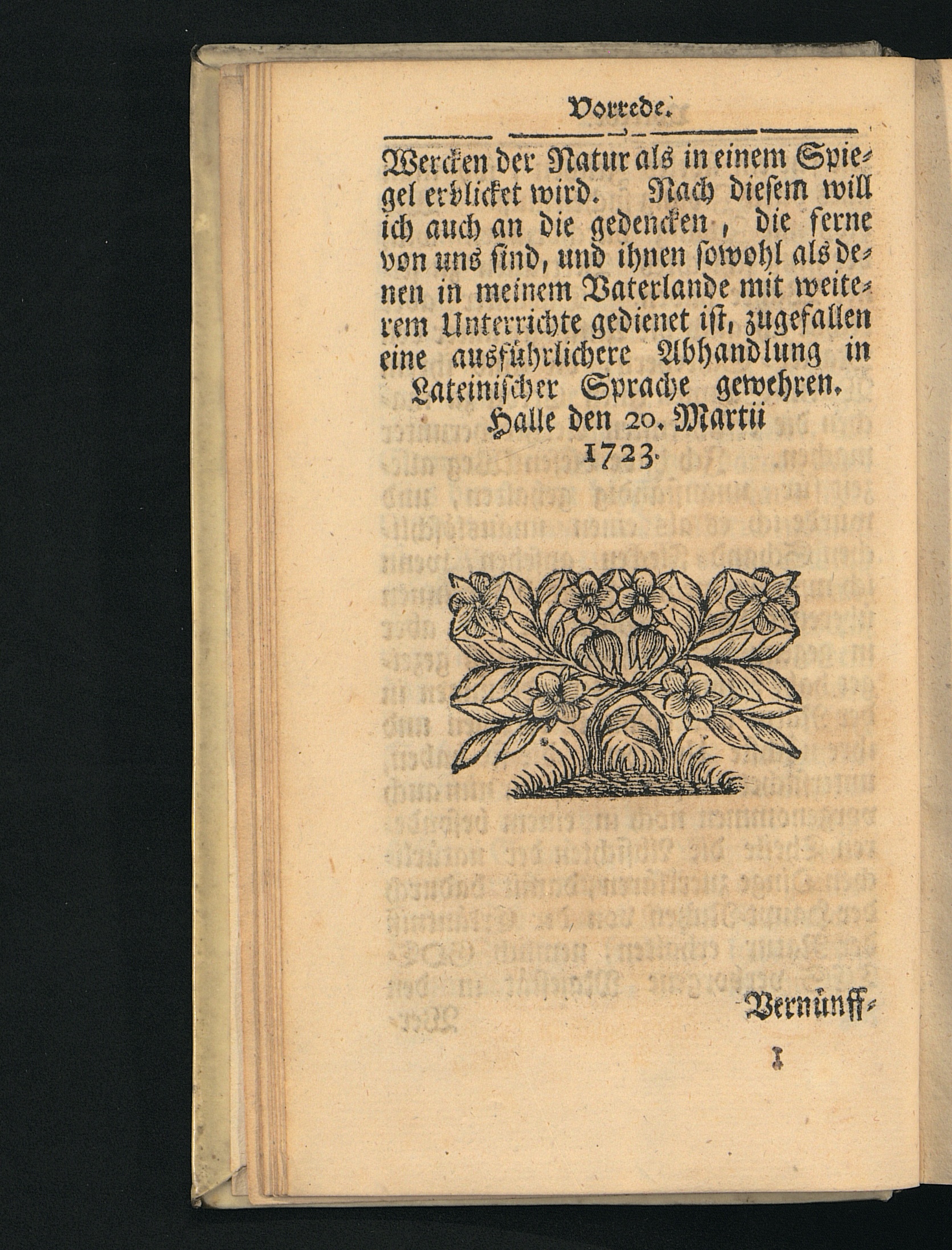 Vorrede.

Wercken der Natur als in einem Spiegel erblicket wird. Nach diesem will ich auch an die gedencken, die ferne von uns sind, und ihnen sowohl als denen in meinem Vaterlande mit weiterem Unterrichte gedienet ist, zugefallen eine ausführlichere Abhandlung in Lateinischer Sprache gewehren.
Halle den 20. Martii
1723.

Vernünff-